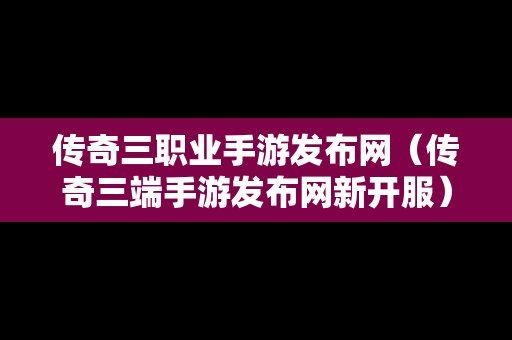 传奇三职业手游发布网（传奇三端手游发布网新开服）